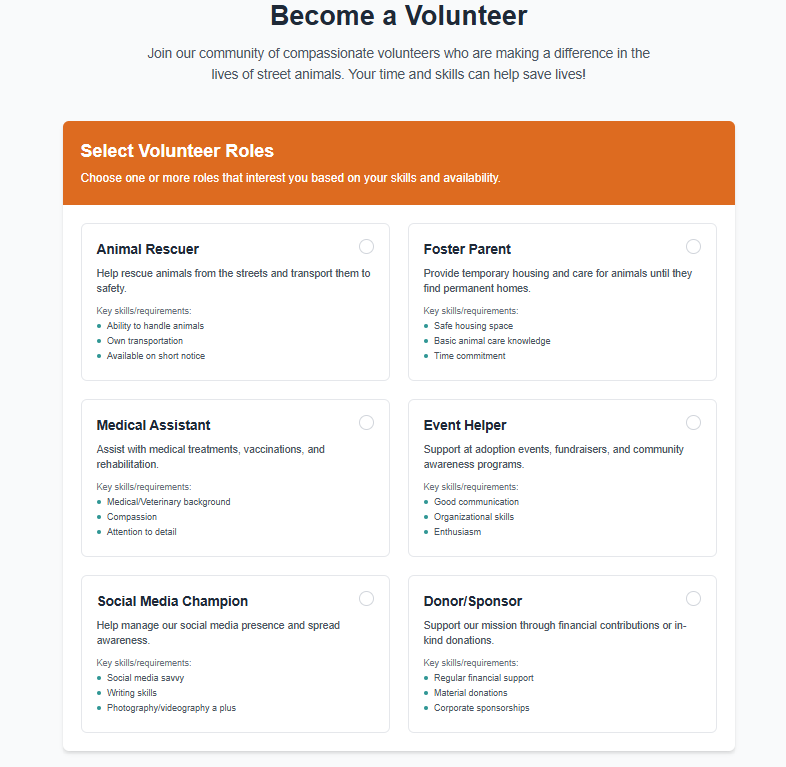 Become a Volunteer

Join our community of compassionate volunteers who are making a difference in the lives of street animals. Your time and skills can help save lives!

Select Volunteer Roles

Choose one or more roles that interest you based on your skills and availability.

Animal Rescuer

Help rescue animals from the streets and transport them to safety.

Key skills/requirements:
- Ability to handle animals
- Own transportation
- Available on short notice

Foster Parent

Provide temporary housing and care for animals until they find permanent homes.

Key skills/requirements:
- Safe housing space
- Basic animal care knowledge
- Time commitment

Medical Assistant

Assist with medical treatments, vaccinations, and rehabilitation.

Key skills/requirements:
- Medical/Veterinary background
- Compassion
- Attention to detail

Event Helper

Support at adoption events, fundraisers, and community awareness programs.

Key skills/requirements:
- Good communication
- Organizational skills
- Enthusiasm

Social Media Champion

Help manage our social media presence and spread awareness.

Key skills/requirements:
- Social media savvy
- Writing skills
- Photography/videography a plus

Donor/Sponsor

Support our mission through financial contributions or in-kind donations.

Key skills/requirements:
- Regular financial support
- Material donations
- Corporate sponsorships